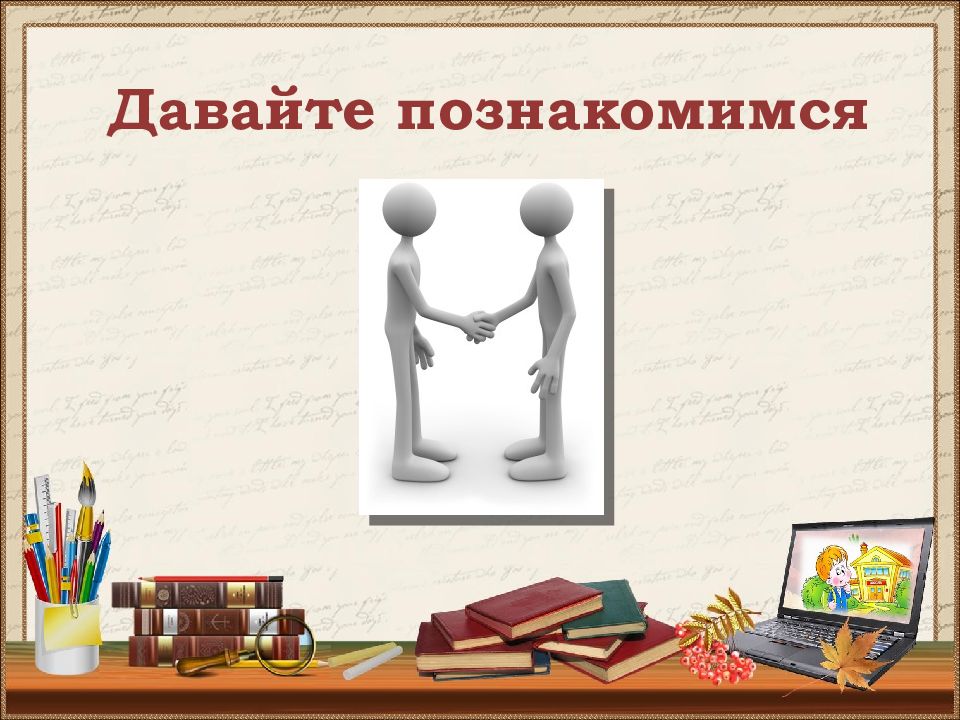 Давайте познакомимся